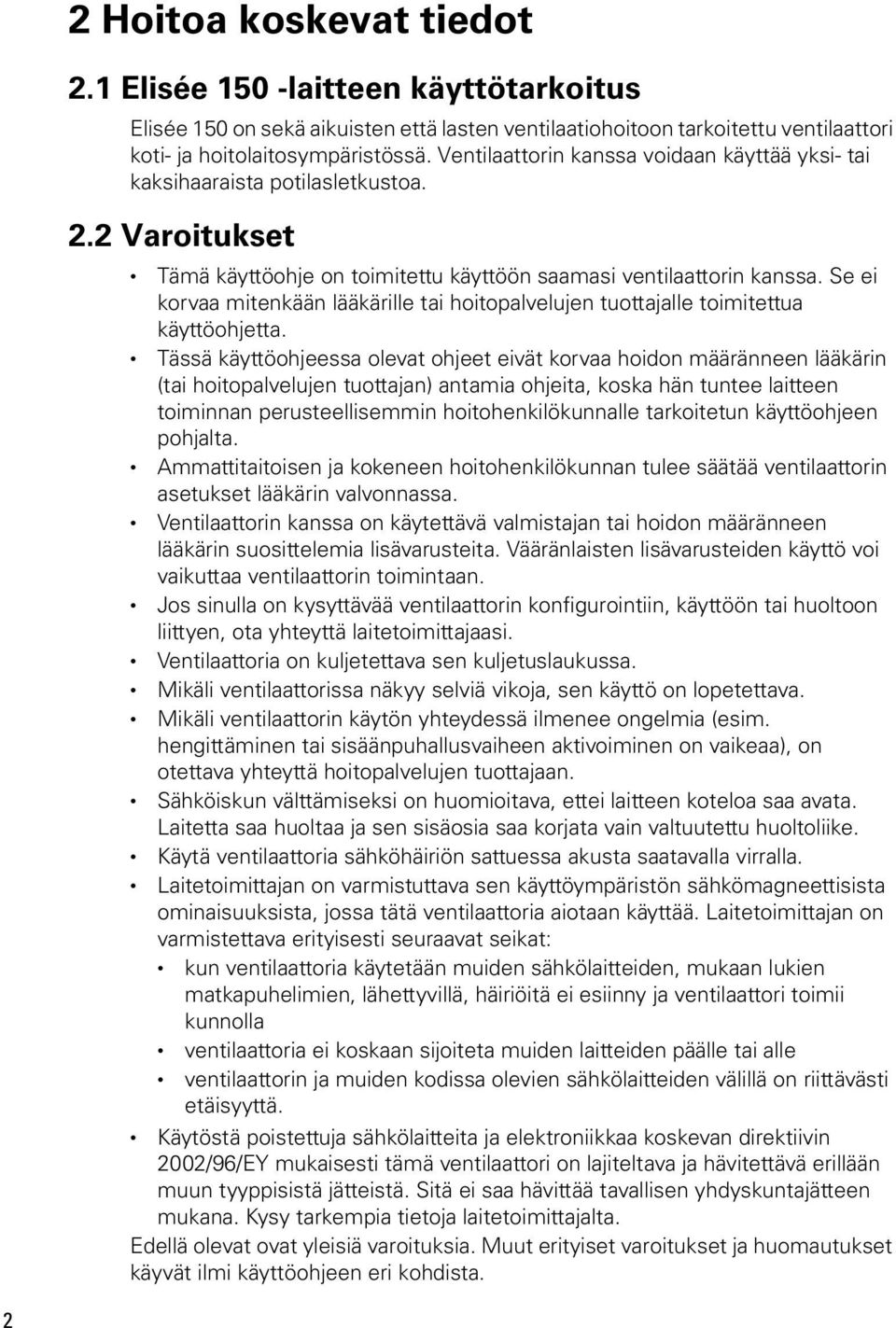 2 Hoitoa koskevat tiedot

2.1 Elisée 150 -laitteen käyttötarkoitus

Elisée 150 on sekä aikuisten että lasten ventilaatiohoitoon tarkoitettu ventilaattori koti- ja hoitolaitosympäristössä. Ventilaattorin kanssa voidaan käyttää yksi- tai kaksihaaraista potilasletkustoa.

2.2 Varoitukset

• Tämä käyttöohje on toimitettu käyttöön saamasi ventilaattorin kanssa. Se ei korvaa mitenkään lääkärille tai hoitopalvelujen tuottajalle toimitettua käyttöohjetta.
• Tässä käyttöohjeessa olevat ohjeet eivät korvaa hoidon määränneen lääkärin (tai hoitopalvelujen tuottajan) antamia ohjeita, koska hän tuntee laitteen toiminnan perusteellisemmin hoitohenkilökunnalle tarkoitetun käyttöohjeen pohjalta.
• Ammattitaitoisen ja kokeneen hoitohenkilökunnan tulee säätää ventilaattorin asetukset lääkärin valvonnassa.
• Ventilaattorin kanssa on käytettävä valmistajan tai hoidon määränneen lääkärin suosittelemia lisävarusteita. Vääränlaisten lisävarusteiden käyttö voi vaikuttaa ventilaattorin toimintaan.
• Jos sinulla on kysyttävää ventilaattorin konfigurointiin, käyttöön tai huoltoon liittyen, ota yhteyttä laitetoimittajaasi.
• Ventilaattoria on kuljetettava sen kuljetuslaukussa.
• Mikäli ventilaattorissa näkyy selviä vikoja, sen käyttö on lopetettava.
• Mikäli ventilaattorin käytön yhteydessä ilmenee ongelmia (esim. hengittäminen tai sisäänpuhallusvaiheen aktivoiminen on vaikeaa), on otettava yhteyttä hoitopalvelujen tuottajaan.
• Sähköiskun välttämiseksi on huomioitava, ettei laitteen koteloa saa avata. Laitetta saa huoltaa ja sen sisäosia saa korjata vain valtuutettu huoltoliike.
• Käytä ventilaattoria sähköhäiriön sattuessa akusta saatavalla virralla.
• Laitetoimittajan on varmistuttava sen käyttöympäristön sähkömagneettisista ominaisuuksista, jossa tätä ventilaattoria aiotaan käyttää. Laitetoimittajan on varmistettava erityisesti seuraavat seikat:
 • kun ventilaattoria käytetään muiden sähkölaitteiden, mukaan lukien matkapuhelimien, lähettyvillä, häiriöitä ei esiinny ja ventilaattori toimii kunnolla
 • ventilaattoria ei koskaan sijoiteta muiden laitteiden päälle tai alle
 • ventilaattorin ja muiden kodissa olevien sähkölaitteiden välillä on riittävästi etäisyyttä.
• Käytöstä poistettuja sähkölaitteita ja elektroniikkaa koskevan direktiivin 2002/96/EY mukaisesti tämä ventilaattori on lajiteltava ja hävitettävä erillään muun tyyppisistä jätteistä. Sitä ei saa hävittää tavallisen yhdyskuntajätteen mukana. Kysy tarkempia tietoja laitetoimittajalta.

Edellä olevat ovat yleisiä varoituksia. Muut erityiset varoitukset ja huomautukset käyvät ilmi käyttöohjeen eri kohdista.

2